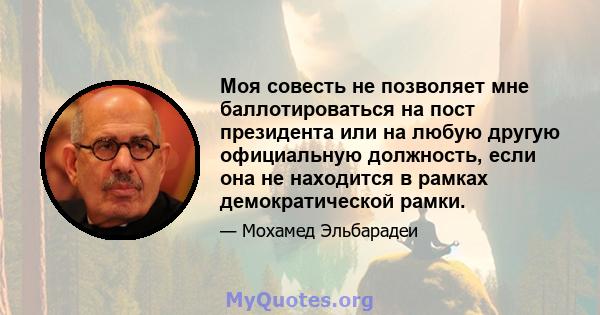 Моя совесть не позволяет мне баллотироваться на пост президента или на любую другую официальную должность, если она не находится в рамках демократической рамки.

— Мохамед Эльбарадеи

MyQuotes.org